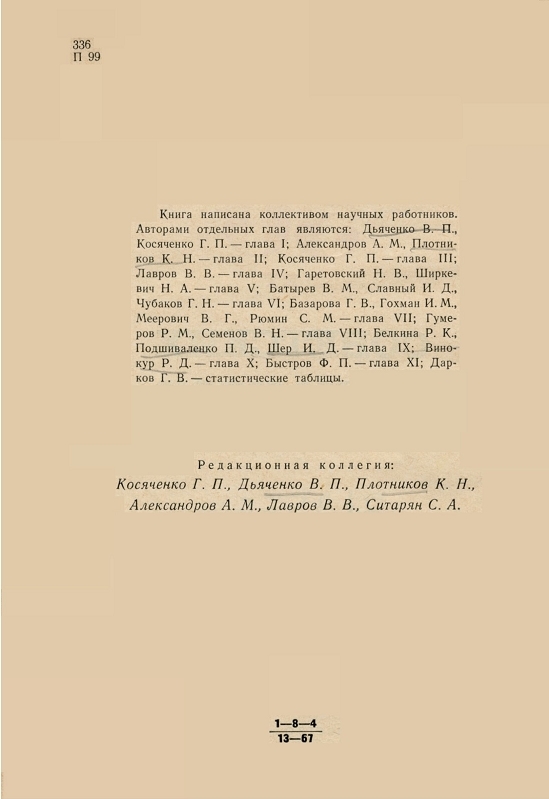 336
П 99

Книга написана коллективом научных работников. Авторами отдельных глав являются: Дьяченко В. П., Косяченко Г. П. — глава I; Александров А. М., Плотников К. Н. — глава II; Косяченко Г. П. — глава III; Лавров В. В. — глава IV; Гаретовский Н. В., Ширкевич Н. А. — глава V; Батырев В. М., Славный И. Д., Чубаков Г. Н. — глава VI; Базарова Г. В., Гохман И. М., Меерович В. Г., Рюмин С. М. — глава VII; Гумеров Р. М., Семенов В. Н. — глава VIII; Белкина Р. К., Подшиваленко П. Д., Шер И. Д. — глава IX; Винокур Р. Д. — глава X; Быстров Ф. П. — глава XI; Дарков Г. В. — статистические таблицы.

Редакционная коллегия:
Косяченко Г. П., Дьяченко В. П., Плотников К. Н., Александров А. М., Лавров В. В., Ситарян С. А.

$\frac{1—8—4}{13—67}$